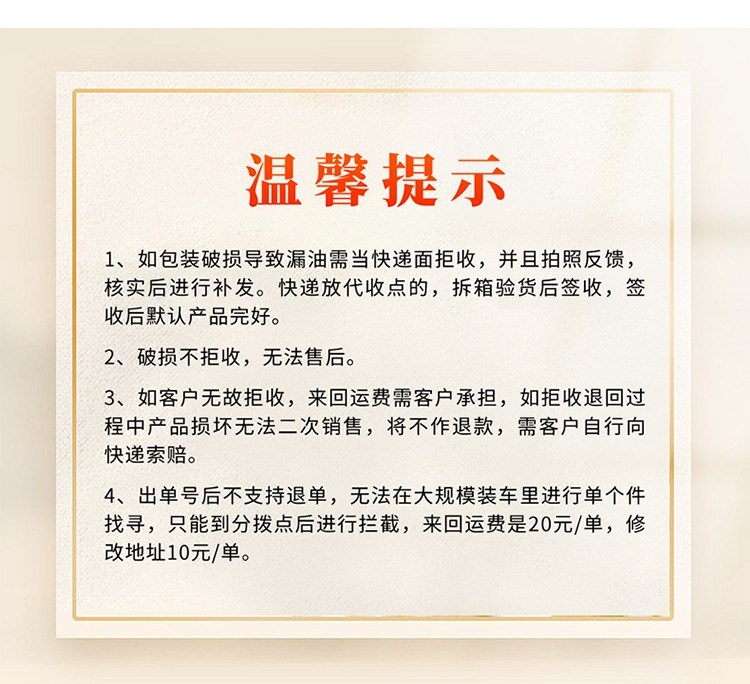 温馨提示

1、如包装破损导致漏油需当快递面拒收，并且拍照反馈，核实后进行补发。快递放代收点的，拆箱验货后签收，签收后默认产品完好。

2、破损不拒收，无法售后。

3、如客户无故拒收，来回运费需客户承担，如拒收退回过程中产品损坏无法二次销售，将不作退款，需客户自行向快递索赔。

4、出单号后不支持退单，无法在大规模装车里进行单个件找寻，只能到分拨点后进行拦截，来回运费是20元/单，修改地址10元/单。